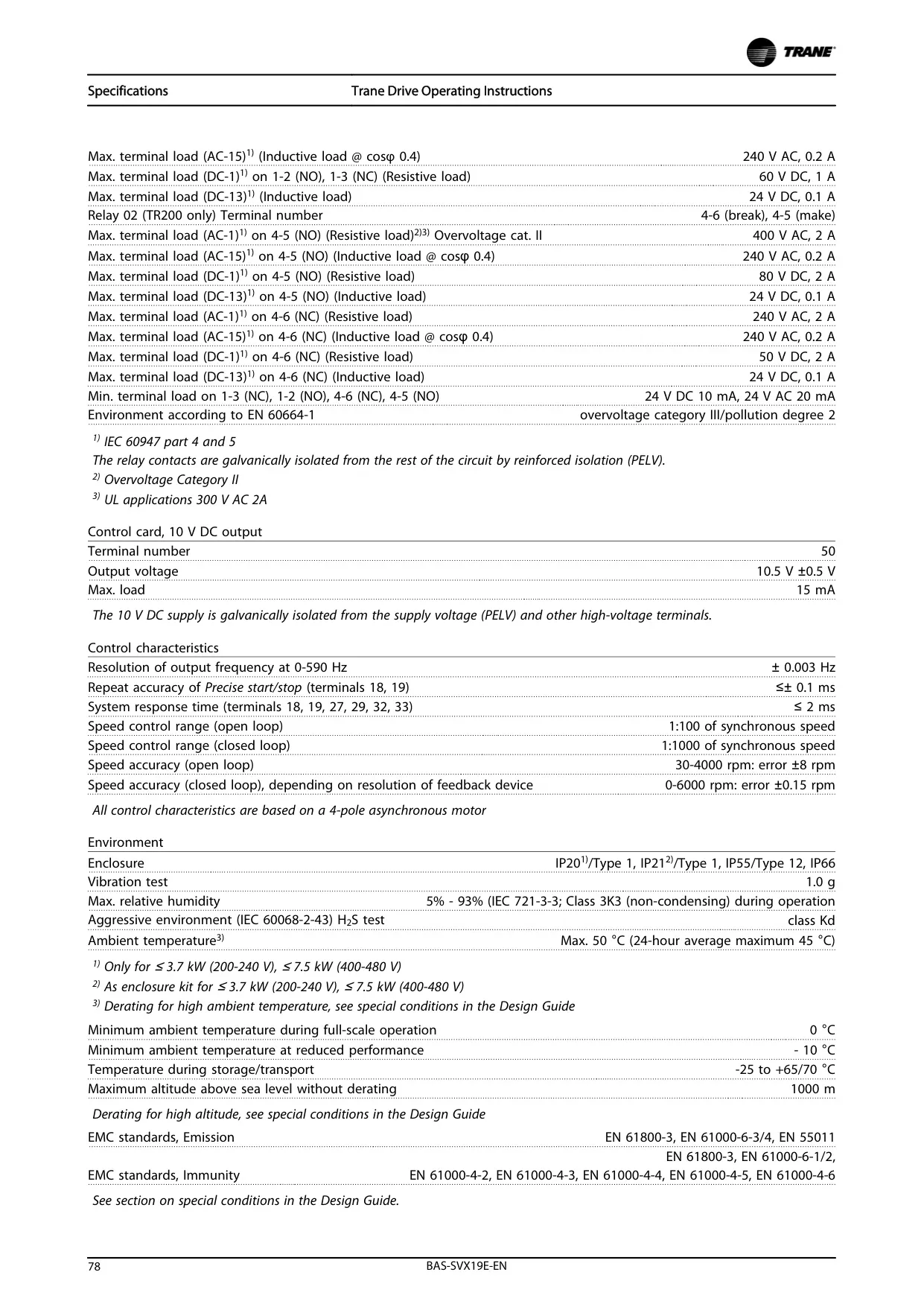 TRANE

Specifications Trane Drive Operating Instructions

| | |
|---|---|
| Max. terminal load (AC-15)$^{1)}$ (Inductive load @ cosφ 0.4) | 240 V AC, 0.2 A |
| Max. terminal load (DC-1)$^{1)}$ on 1-2 (NO), 1-3 (NC) (Resistive load) | 60 V DC, 1 A |
| Max. terminal load (DC-13)$^{1)}$ (Inductive load) | 24 V DC, 0.1 A |
| Relay 02 (TR200 only) Terminal number | 4-6 (break), 4-5 (make) |
| Max. terminal load (AC-1)$^{1)}$ on 4-5 (NO) (Resistive load)$^{2)3)}$ Overvoltage cat. II | 400 V AC, 2 A |
| Max. terminal load (AC-15)$^{1)}$ on 4-5 (NO) (Inductive load @ cosφ 0.4) | 240 V AC, 0.2 A |
| Max. terminal load (DC-1)$^{1)}$ on 4-5 (NO) (Resistive load) | 80 V DC, 2 A |
| Max. terminal load (DC-13)$^{1)}$ on 4-5 (NO) (Inductive load) | 24 V DC, 0.1 A |
| Max. terminal load (AC-1)$^{1)}$ on 4-6 (NC) (Resistive load) | 240 V AC, 2 A |
| Max. terminal load (AC-15)$^{1)}$ on 4-6 (NC) (Inductive load @ cosφ 0.4) | 240 V AC, 0.2 A |
| Max. terminal load (DC-1)$^{1)}$ on 4-6 (NC) (Resistive load) | 50 V DC, 2 A |
| Max. terminal load (DC-13)$^{1)}$ on 4-6 (NC) (Inductive load) | 24 V DC, 0.1 A |
| Min. terminal load on 1-3 (NC), 1-2 (NO), 4-6 (NC), 4-5 (NO) | 24 V DC 10 mA, 24 V AC 20 mA |
| Environment according to EN 60664-1 | overvoltage category III/pollution degree 2 |

$^{1)}$ IEC 60947 part 4 and 5
The relay contacts are galvanically isolated from the rest of the circuit by reinforced isolation (PELV).
$^{2)}$ Overvoltage Category II
$^{3)}$ UL applications 300 V AC 2A

Control card, 10 V DC output

| | |
|---|---|
| Terminal number | 50 |
| Output voltage | 10.5 V ±0.5 V |
| Max. load | 15 mA |

The 10 V DC supply is galvanically isolated from the supply voltage (PELV) and other high-voltage terminals.

Control characteristics

| | |
|---|---|
| Resolution of output frequency at 0-590 Hz | ± 0.003 Hz |
| Repeat accuracy of Precise start/stop (terminals 18, 19) | ≤± 0.1 ms |
| System response time (terminals 18, 19, 27, 29, 32, 33) | ≤ 2 ms |
| Speed control range (open loop) | 1:100 of synchronous speed |
| Speed control range (closed loop) | 1:1000 of synchronous speed |
| Speed accuracy (open loop) | 30-4000 rpm: error ±8 rpm |
| Speed accuracy (closed loop), depending on resolution of feedback device | 0-6000 rpm: error ±0.15 rpm |

All control characteristics are based on a 4-pole asynchronous motor

Environment

| | |
|---|---|
| Enclosure | IP20$^{1)}$/Type 1, IP21$^{2)}$/Type 1, IP55/Type 12, IP66 |
| Vibration test | 1.0 g |
| Max. relative humidity | 5% - 93% (IEC 721-3-3; Class 3K3 (non-condensing) during operation |
| Aggressive environment (IEC 60068-2-43) $H_2S$ test | class Kd |
| Ambient temperature$^{3)}$ | Max. 50 °C (24-hour average maximum 45 °C) |

$^{1)}$ Only for ≤ 3.7 kW (200-240 V), ≤ 7.5 kW (400-480 V)
$^{2)}$ As enclosure kit for ≤ 3.7 kW (200-240 V), ≤ 7.5 kW (400-480 V)
$^{3)}$ Derating for high ambient temperature, see special conditions in the Design Guide

| | |
|---|---|
| Minimum ambient temperature during full-scale operation | 0 °C |
| Minimum ambient temperature at reduced performance | - 10 °C |
| Temperature during storage/transport | -25 to +65/70 °C |
| Maximum altitude above sea level without derating | 1000 m |

Derating for high altitude, see special conditions in the Design Guide

| | |
|---|---|
| EMC standards, Emission | EN 61800-3, EN 61000-6-3/4, EN 55011 |
| EMC standards, Immunity | EN 61800-3, EN 61000-6-1/2, EN 61000-4-2, EN 61000-4-3, EN 61000-4-4, EN 61000-4-5, EN 61000-4-6 |

See section on special conditions in the Design Guide.

78 BAS-SVX19E-EN